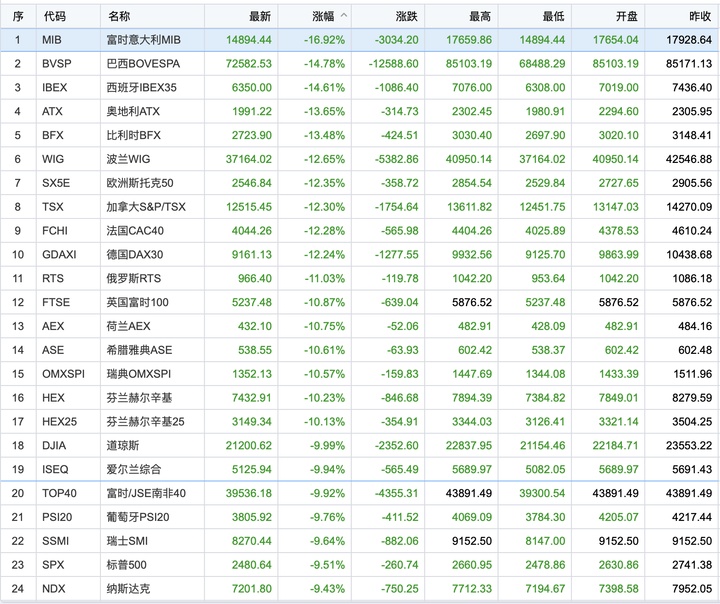 | 序 | 代码 | 名称 | 最新 | 涨幅 ^ | 涨跌 | 最高 | 最低 | 开盘 | 昨收 |
|---|---|---|---|---|---|---|---|---|---|
| 1 | MIB | 富时意大利MIB | 14894.44 | -16.92% | -3034.20 | 17659.86 | 14894.44 | 17654.04 | 17928.64 |
| 2 | BVSP | 巴西BOVESPA | 72582.53 | -14.78% | -12588.60 | 85103.19 | 68488.29 | 85103.19 | 85171.13 |
| 3 | IBEX | 西班牙IBEX35 | 6350.00 | -14.61% | -1086.40 | 7076.00 | 6308.00 | 7019.00 | 7436.40 |
| 4 | ATX | 奥地利ATX | 1991.22 | -13.65% | -314.73 | 2302.45 | 1980.91 | 2294.60 | 2305.95 |
| 5 | BFX | 比利时BFX | 2723.90 | -13.48% | -424.51 | 3030.40 | 2697.90 | 3020.10 | 3148.41 |
| 6 | WIG | 波兰WIG | 37164.02 | -12.65% | -5382.86 | 40950.14 | 37164.02 | 40950.14 | 42546.88 |
| 7 | SX5E | 欧洲斯托克50 | 2546.84 | -12.35% | -358.72 | 2854.54 | 2529.84 | 2727.65 | 2905.56 |
| 8 | TSX | 加拿大S&P/TSX | 12515.45 | -12.30% | -1754.64 | 13611.82 | 12451.75 | 13147.03 | 14270.09 |
| 9 | FCHI | 法国CAC40 | 4044.26 | -12.28% | -565.98 | 4404.26 | 4025.89 | 4378.53 | 4610.24 |
| 10 | GDAXI | 德国DAX30 | 9161.13 | -12.24% | -1277.55 | 9932.56 | 9125.70 | 9863.99 | 10438.68 |
| 11 | RTS | 俄罗斯RTS | 966.40 | -11.03% | -119.78 | 1042.20 | 953.64 | 1042.20 | 1086.18 |
| 12 | FTSE | 英国富时100 | 5237.48 | -10.87% | -639.04 | 5876.52 | 5237.48 | 5876.52 | 5876.52 |
| 13 | AEX | 荷兰AEX | 432.10 | -10.75% | -52.06 | 482.91 | 428.09 | 482.91 | 484.16 |
| 14 | ASE | 希腊雅典ASE | 538.55 | -10.61% | -63.93 | 602.42 | 538.37 | 602.42 | 602.48 |
| 15 | OMXSPI | 瑞典OMXSPI | 1352.13 | -10.57% | -159.83 | 1447.69 | 1344.08 | 1433.39 | 1511.96 |
| 16 | HEX | 芬兰赫尔辛基 | 7432.91 | -10.23% | -846.68 | 7894.39 | 7384.82 | 7849.01 | 8279.59 |
| 17 | HEX25 | 芬兰赫尔辛基25 | 3149.34 | -10.13% | -354.91 | 3344.03 | 3126.41 | 3321.14 | 3504.25 |
| 18 | DJIA | 道琼斯 | 21200.62 | -9.99% | -2352.60 | 22837.95 | 21154.46 | 22184.71 | 23553.22 |
| 19 | ISEQ | 爱尔兰综合 | 5125.94 | -9.94% | -565.49 | 5689.97 | 5082.05 | 5689.97 | 5691.43 |
| 20 | TOP40 | 富时/JSE南非40 | 39536.18 | -9.92% | -4355.31 | 43891.49 | 39300.54 | 43891.49 | 43891.49 |
| 21 | PSI20 | 葡萄牙PSI20 | 3805.92 | -9.76% | -411.52 | 4069.09 | 3784.30 | 4205.07 | 4217.44 |
| 22 | SSMI | 瑞士SMI | 8270.44 | -9.64% | -882.06 | 9152.50 | 8147.00 | 9152.50 | 9152.50 |
| 23 | SPX | 标普500 | 2480.64 | -9.51% | -260.74 | 2660.95 | 2478.86 | 2630.86 | 2741.38 |
| 24 | NDX | 纳斯达克 | 7201.80 | -9.43% | -750.25 | 7712.33 | 7194.67 | 7398.58 | 7952.05 |